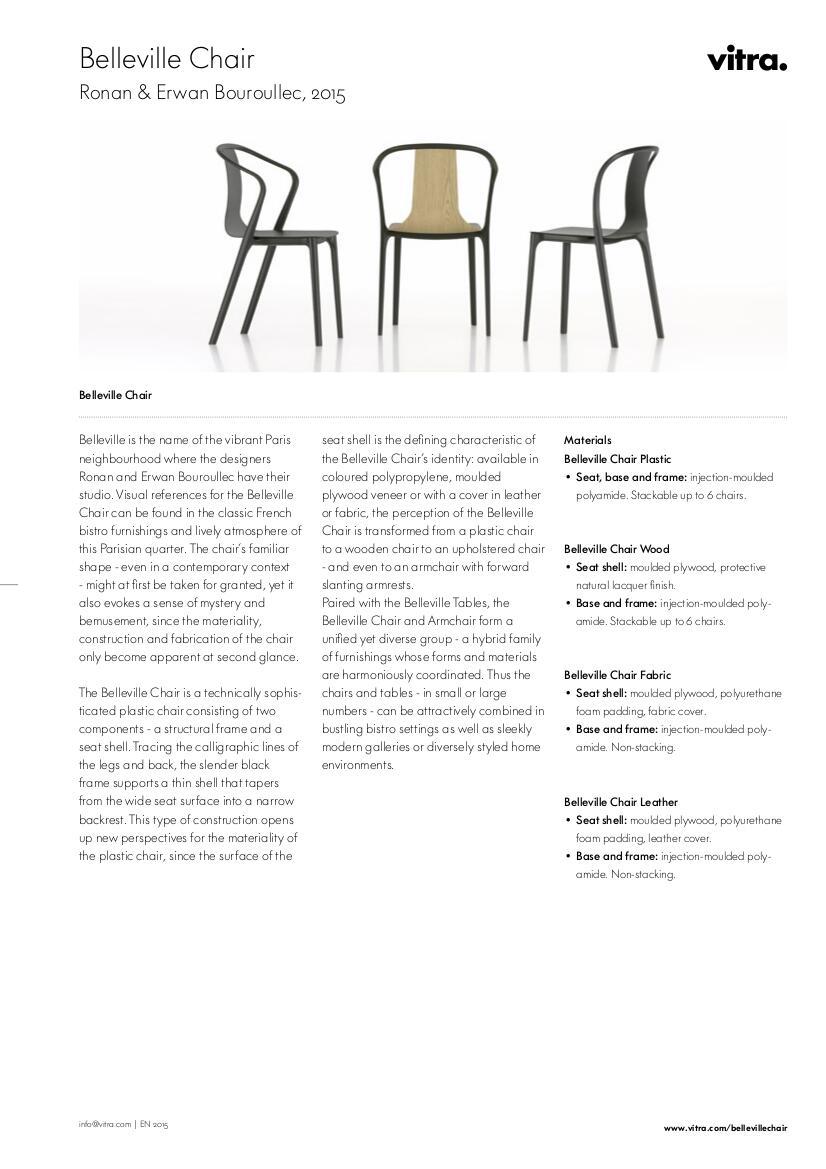 Belleville Chair
Ronan & Erwan Bouroullec, 2015

vitra.

Belleville Chair

Belleville is the name of the vibrant Paris neighbourhood where the designers Ronan and Erwan Bouroullec have their studio. Visual references for the Belleville Chair can be found in the classic French bistro furnishings and lively atmosphere of this Parisian quarter. The chair's familiar shape - even in a contemporary context - might at first be taken for granted, yet it also evokes a sense of mystery and bemusement, since the materiality, construction and fabrication of the chair only become apparent at second glance.

The Belleville Chair is a technically sophisticated plastic chair consisting of two components - a structural frame and a seat shell. Tracing the calligraphic lines of the legs and back, the slender black frame supports a thin shell that tapers from the wide seat surface into a narrow backrest. This type of construction opens up new perspectives for the materiality of the plastic chair, since the surface of the seat shell is the defining characteristic of the Belleville Chair's identity: available in coloured polypropylene, moulded plywood veneer or with a cover in leather or fabric, the perception of the Belleville Chair is transformed from a plastic chair to a wooden chair to an upholstered chair - and even to an armchair with forward slanting armrests.
Paired with the Belleville Tables, the Belleville Chair and Armchair form a unified yet diverse group - a hybrid family of furnishings whose forms and materials are harmoniously coordinated. Thus the chairs and tables - in small or large numbers - can be attractively combined in bustling bistro settings as well as sleekly modern galleries or diversely styled home environments.

Materials
Belleville Chair Plastic
• Seat, base and frame: injection-moulded polyamide. Stackable up to 6 chairs.

Belleville Chair Wood
• Seat shell: moulded plywood, protective natural lacquer finish.
• Base and frame: injection-moulded polyamide. Stackable up to 6 chairs.

Belleville Chair Fabric
• Seat shell: moulded plywood, polyurethane foam padding, fabric cover.
• Base and frame: injection-moulded polyamide. Non-stacking.

Belleville Chair Leather
• Seat shell: moulded plywood, polyurethane foam padding, leather cover.
• Base and frame: injection-moulded polyamide. Non-stacking.

info@vitra.com | EN 2015

www.vitra.com/bellevillechair